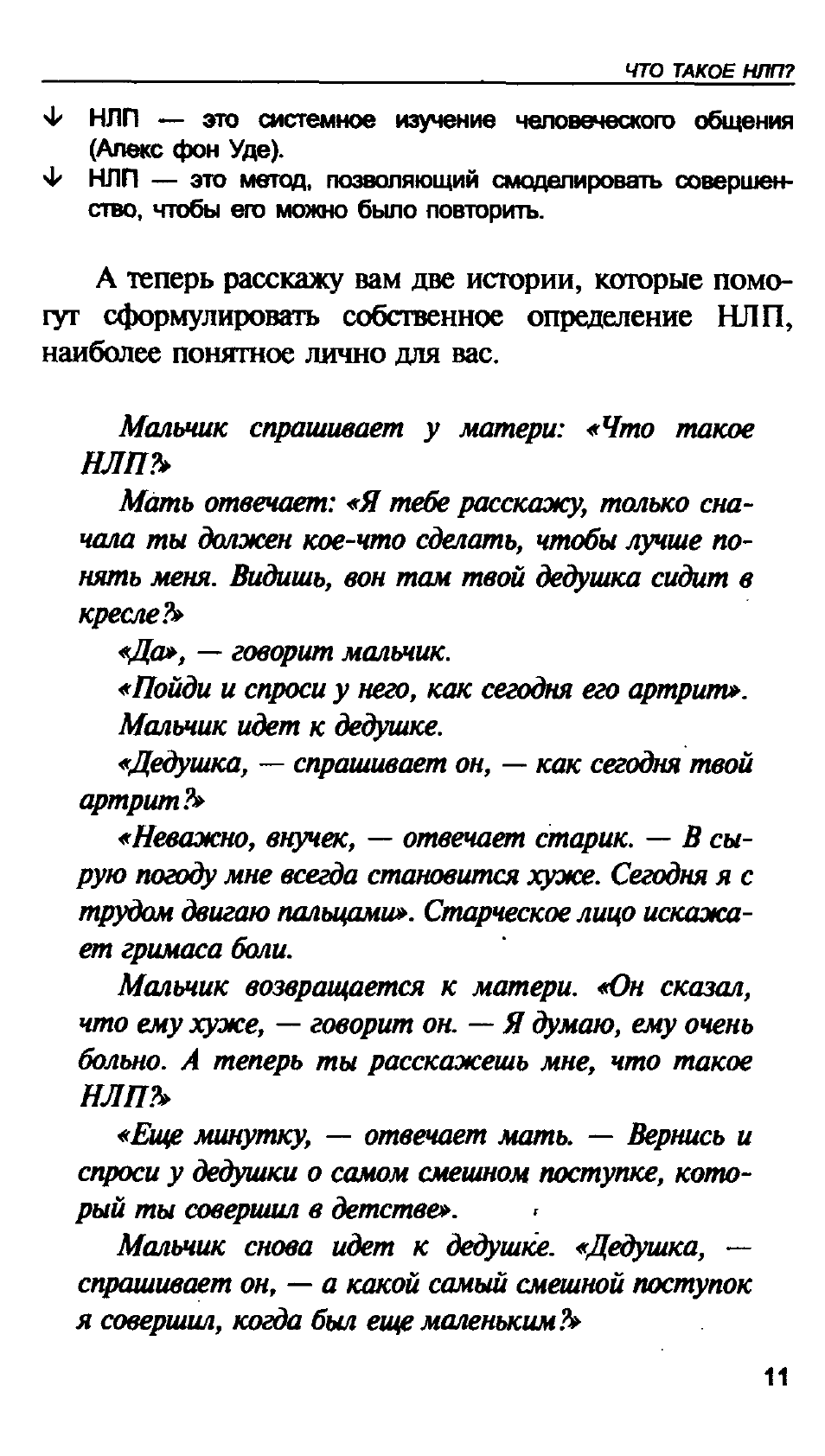 ЧТО ТАКОЕ НЛП?

↓ НЛП — это системное изучение человеческого общения (Алекс фон Уде).

↓ НЛП — это метод, позволяющий смоделировать совершенство, чтобы его можно было повторить.

А теперь расскажу вам две истории, которые помогут сформулировать собственное определение НЛП, наиболее понятное лично для вас.

Мальчик спрашивает у матери: «Что такое НЛП?»

Мать отвечает: «Я тебе расскажу, только сначала ты должен кое-что сделать, чтобы лучше понять меня. Видишь, вон там твой дедушка сидит в кресле?»

«Да», — говорит мальчик.

«Пойди и спроси у него, как сегодня его артрит».

Мальчик идет к дедушке.

«Дедушка, — спрашивает он, — как сегодня твой артрит?»

«Неважно, внучек, — отвечает старик. — В сырую погоду мне всегда становится хуже. Сегодня я с трудом двигаю пальцами». Старческое лицо искажает гримаса боли.

Мальчик возвращается к матери. «Он сказал, что ему хуже, — говорит он. — Я думаю, ему очень больно. А теперь ты расскажешь мне, что такое НЛП?»

«Еще минутку, — отвечает мать. — Вернись и спроси у дедушки о самом смешном поступке, который ты совершил в детстве».

Мальчик снова идет к дедушке. «Дедушка, — спрашивает он, — а какой самый смешной поступок я совершил, когда был еще маленьким?»

11